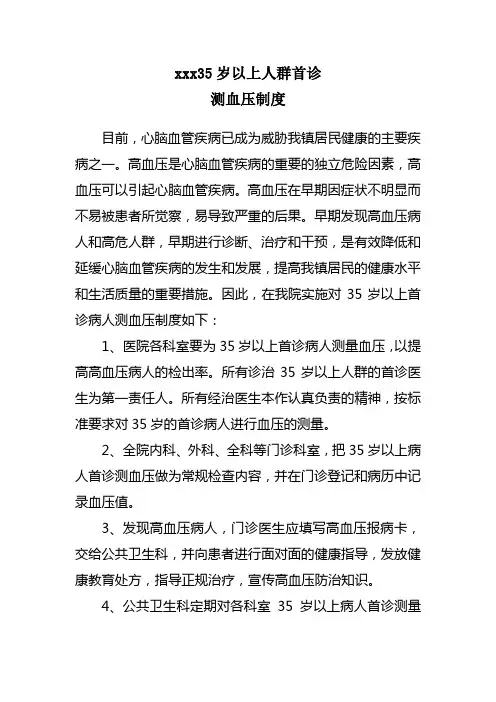 xxx35 岁以上人群首诊
测血压制度

目前，心脑血管疾病已成为威胁我镇居民健康的主要疾病之一。高血压是心脑血管疾病的重要的独立危险因素，高血压可以引起心脑血管疾病。高血压在早期因症状不明显而不易被患者所觉察，易导致严重的后果。早期发现高血压病人和高危人群，早期进行诊断、治疗和干预，是有效降低和延缓心脑血管疾病的发生和发展，提高我镇居民的健康水平和生活质量的重要措施。因此，在我院实施对 35 岁以上首诊病人测血压制度如下：

1、医院各科室要为 35 岁以上首诊病人测量血压，以提高高血压病人的检出率。所有诊治 35 岁以上人群的首诊医生为第一责任人。所有经治医生本作认真负责的精神，按标准要求对 35 岁的首诊病人进行血压的测量。

2、全院内科、外科、全科等门诊科室，把 35 岁以上病人首诊测血压做为常规检查内容，并在门诊登记和病历中记录血压值。

3、发现高血压病人，门诊医生应填写高血压报病卡，交给公共卫生科，并向患者进行面对面的健康指导，发放健康教育处方，指导正规治疗，宣传高血压防治知识。

4、公共卫生科定期对各科室 35 岁以上病人首诊测量